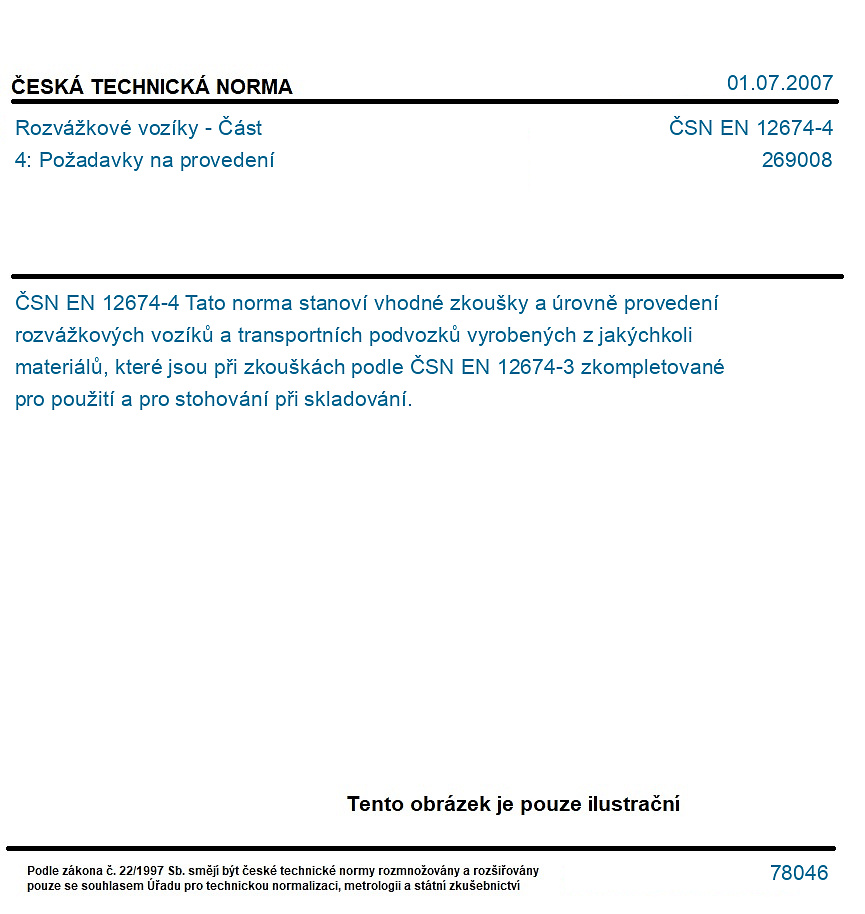 ČESKÁ TECHNICKÁ NORMA

01.07.2007

Rozvážkové vozíky - Část 4: Požadavky na provedení

ČSN EN 12674-4
269008

ČSN EN 12674-4 Tato norma stanoví vhodné zkoušky a úrovně provedení rozvážkových vozíků a transportních podvozků vyrobených z jakýchkoli materiálů, které jsou při zkouškách podle ČSN EN 12674-3 zkompletované pro použití a pro stohování při skladování.

Tento obrázek je pouze ilustrační

Podle zákona č. 22/1997 Sb. smějí být české technické normy rozmnožovány a rozšiřovány pouze se souhlasem Úřadu pro technickou normalizaci, metrologii a státní zkušebnictví

78046